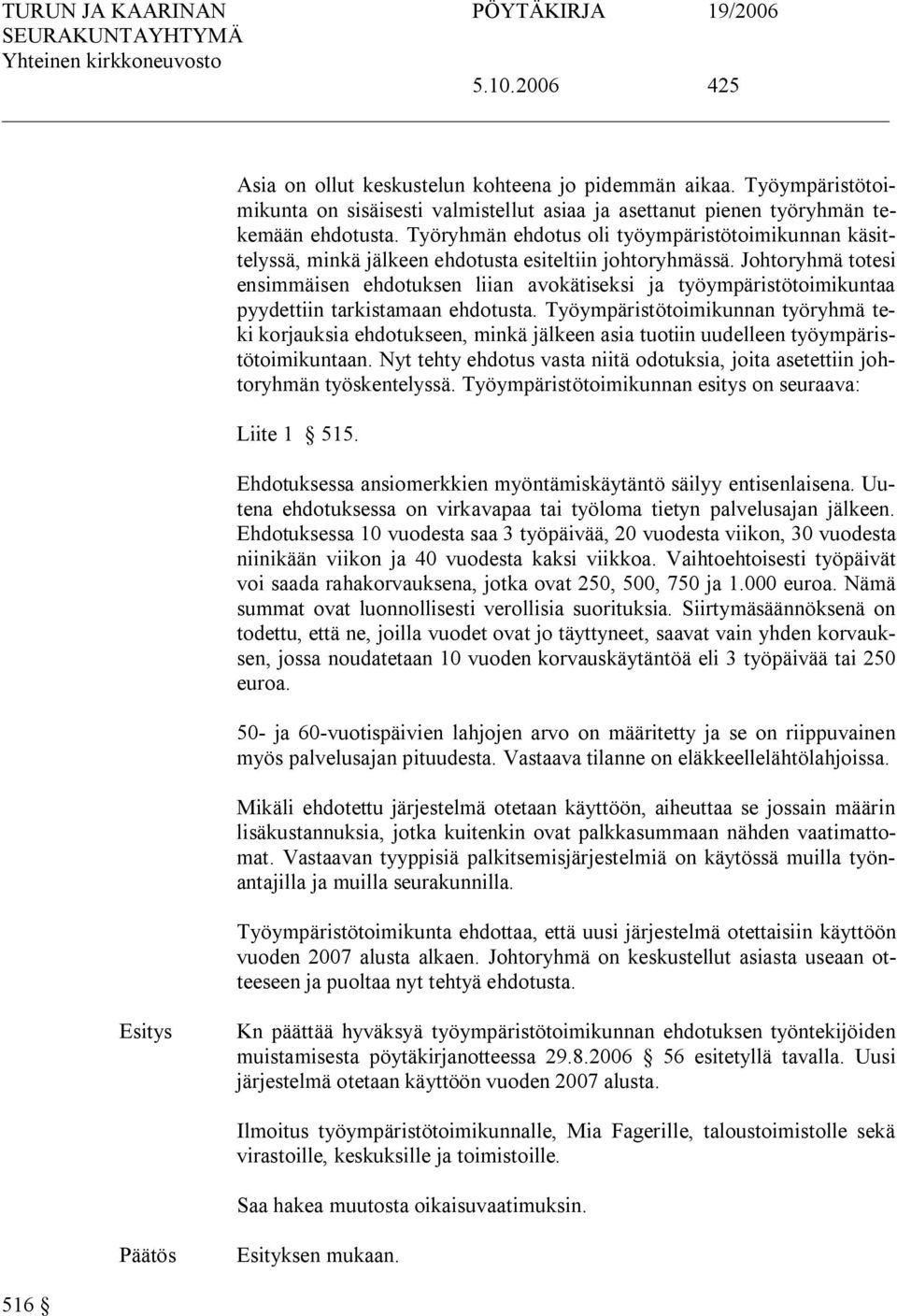 TURUN JA KAARINAN SEURAKUNTAYHTYMÄ
Yhteinen kirkkoneuvosto

PÖYTÄKIRJA 19/2006

5.10.2006 425

Asia on ollut keskustelun kohteena jo pidemmän aikaa. Työympäristötoimikunta on sisäisesti valmistellut asiaa ja asettanut pienen työryhmän tekemään ehdotusta. Työryhmän ehdotus oli työympäristötoimikunnan käsittelyssä, minkä jälkeen ehdotusta esiteltiin johtoryhmässä. Johtoryhmä totesi ensimmäisen ehdotuksen liian avokätiseksi ja työympäristötoimikuntaa pyydettiin tarkistamaan ehdotusta. Työympäristötoimikunnan työryhmä teki korjauksia ehdotukseen, minkä jälkeen asia tuotiin uudelleen työympäristötoimikuntaan. Nyt tehty ehdotus vasta niitä odotuksia, joita asetettiin johtoryhmän työskentelyssä. Työympäristötoimikunnan esitys on seuraava:

Liite 1 § 515.

Ehdotuksessa ansiomerkkien myöntämiskäytäntö säilyy entisenlaisena. Uutena ehdotuksessa on virkavapaa tai työloma tietyn palvelusajan jälkeen. Ehdotuksessa 10 vuodesta saa 3 työpäivää, 20 vuodesta viikon, 30 vuodesta niinikään viikon ja 40 vuodesta kaksi viikkoa. Vaihtoehtoisesti työpäivät voi saada rahakorvauksena, jotka ovat 250, 500, 750 ja 1.000 euroa. Nämä summat ovat luonnollisesti verollisia suorituksia. Siirtymäsäännöksenä on todettu, että ne, joilla vuodet ovat jo täyttyneet, saavat vain yhden korvauksen, jossa noudatetaan 10 vuoden korvauskäytäntöä eli 3 työpäivää tai 250 euroa.

50- ja 60-vuotispäivien lahjojen arvo on määritetty ja se on riippuvainen myös palvelusajan pituudesta. Vastaava tilanne on eläkkeellelähtölahjoissa.

Mikäli ehdotettu järjestelmä otetaan käyttöön, aiheuttaa se jossain määrin lisäkustannuksia, jotka kuitenkin ovat palkkasummaan nähden vaatimattomat. Vastaavan tyyppisiä palkitsemisjärjestelmiä on käytössä muilla työnantajilla ja muilla seurakunnilla.

Työympäristötoimikunta ehdottaa, että uusi järjestelmä otettaisiin käyttöön vuoden 2007 alusta alkaen. Johtoryhmä on keskustellut asiasta useaan otteeseen ja puoltaa nyt tehtyä ehdotusta.

Esitys

Kn päättää hyväksyä työympäristötoimikunnan ehdotuksen työntekijöiden muistamisesta pöytäkirjanotteessa 29.8.2006 § 56 esitetyllä tavalla. Uusi järjestelmä otetaan käyttöön vuoden 2007 alusta.

Ilmoitus työympäristötoimikunnalle, Mia Fagerille, taloustoimistolle sekä virastoille, keskuksille ja toimistoille.

Saa hakea muutosta oikaisuvaatimuksin.

Päätös

Esityksen mukaan.

516 §